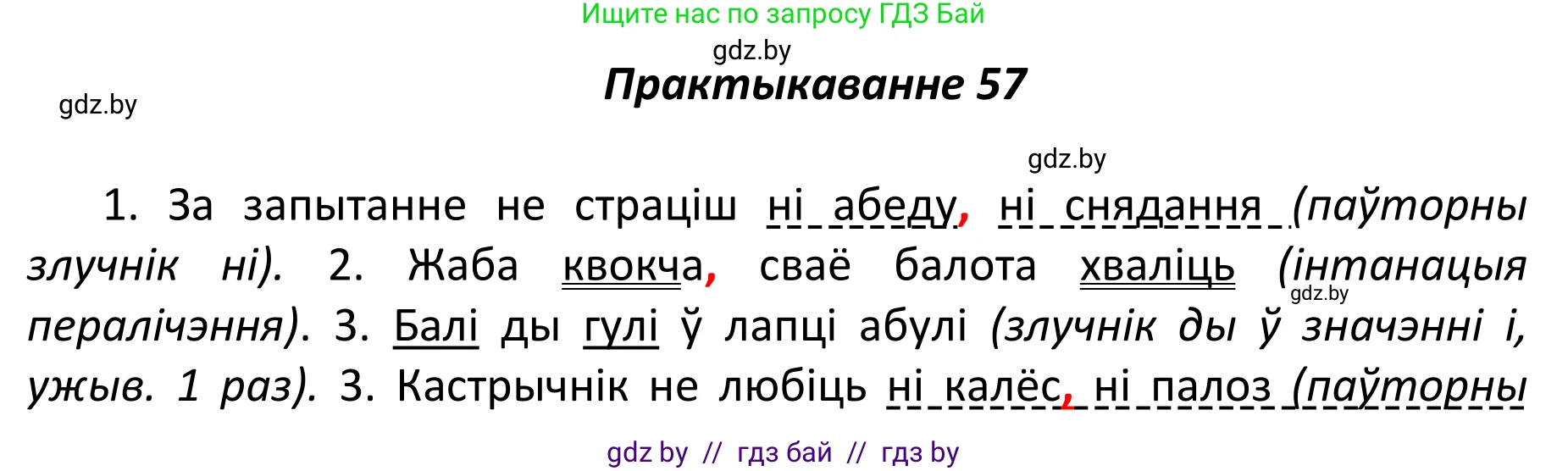 Ищите нас по запросу ГДЗ Бай

gdz.by

Практыкаванне 57

gdz.by

gdz.by

1. За запытанне не страціш ні абеду, ні снядання (паўторны злучнік ні). 2. Жаба квокча, сваё балота хваліць (інтанацыя пералічэння). 3. Балі ды гулі ў лапці абулі (злучнік ды ў значэнні і, ужыв. 1 раз). 3. Кастрычнік не любіць ні калёс, ні палоз (паўторны

gdz.by

gdz by // гдз бай // гдз by